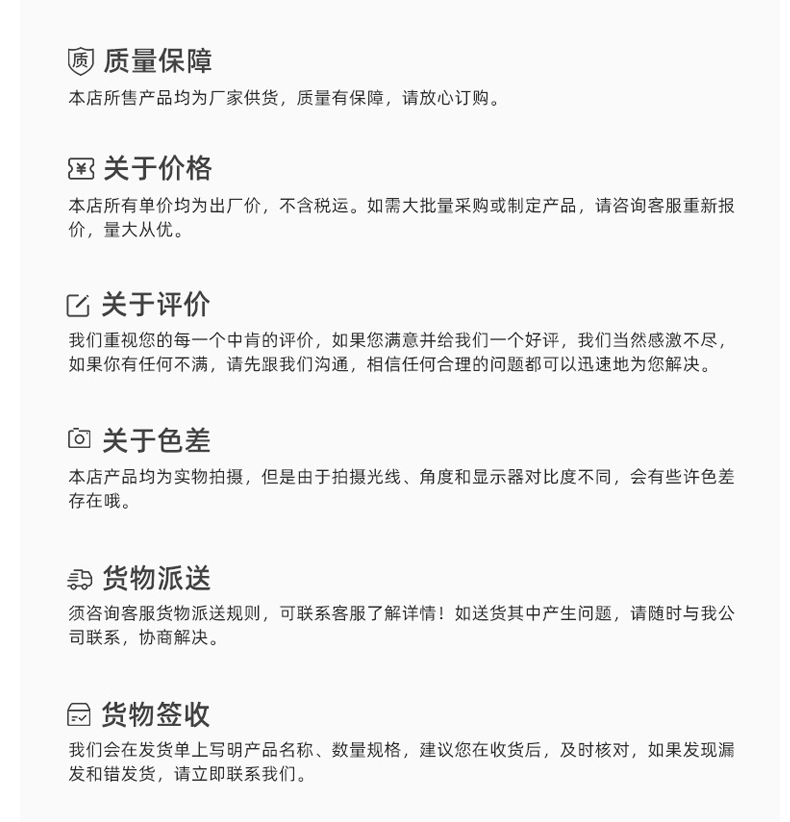 质 质量保障
本店所售产品均为厂家供货，质量有保障，请放心订购。

¥ 关于价格
本店所有单价均为出厂价，不含税运。如需大批量采购或制定产品，请咨询客服重新报价，量大从优。

关于评价
我们重视您的每一个中肯的评价，如果您满意并给我们一个好评，我们当然感激不尽，如果你有任何不满，请先跟我们沟通，相信任何合理的问题都可以迅速地为您解决。

关于色差
本店产品均为实物拍摄，但是由于拍摄光线、角度和显示器对比度不同，会有些许色差存在哦。

货物派送
须咨询客服货物派送规则，可联系客服了解详情！如送货其中产生问题，请随时与我公司联系，协商解决。

货物签收
我们会在发货单上写明产品名称、数量规格，建议您在收货后，及时核对，如果发现漏发和错发货，请立即联系我们。